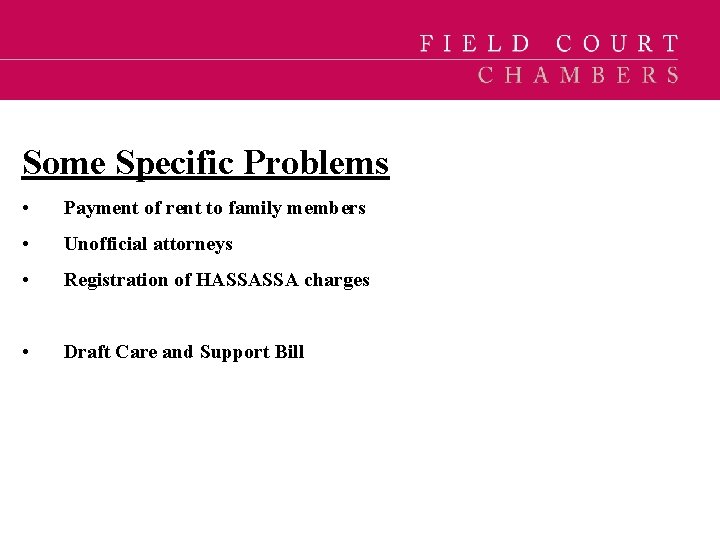 FIELD COURT
CHAMBERS

Some Specific Problems

• Payment of rent to family members

• Unofficial attorneys

• Registration of HASSASSA charges

• Draft Care and Support Bill